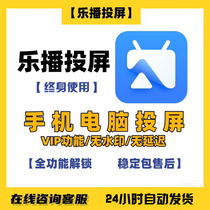 【乐播投屏】

乐播投屏

【终身使用】

手机电脑投屏

VIP功能/无水印/无延迟

【全功能解锁 稳定包售后】

在线咨询客服 24小时自动发货